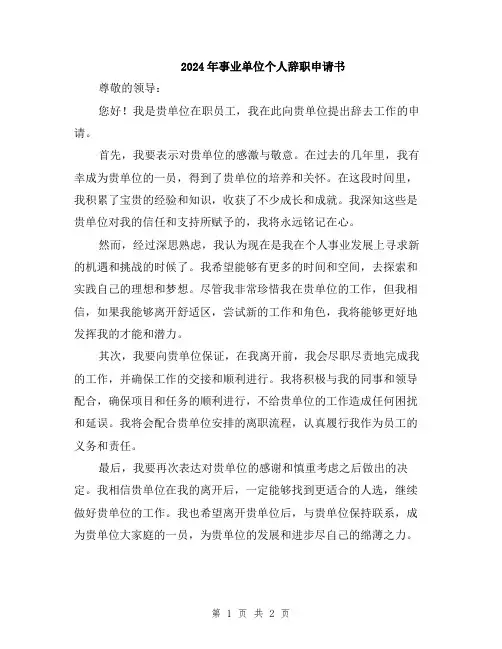 2024年事业单位个人辞职申请书

尊敬的领导：

您好！我是贵单位在职员工，我在此向贵单位提出辞去工作的申请。

首先，我要表示对贵单位的感激与敬意。在过去的几年里，我有幸成为贵单位的一员，得到了贵单位的培养和关怀。在这段时间里，我积累了宝贵的经验和知识，收获了不少成长和成就。我深知这些是贵单位对我的信任和支持所赋予的，我将永远铭记在心。

然而，经过深思熟虑，我认为现在是我在个人事业发展上寻求新的机遇和挑战的时候了。我希望能够有更多的时间和空间，去探索和实践自己的理想和梦想。尽管我非常珍惜我在贵单位的工作，但我相信，如果我能够离开舒适区，尝试新的工作和角色，我将能够更好地发挥我的才能和潜力。

其次，我要向贵单位保证，在我离开前，我会尽职尽责地完成我的工作，并确保工作的交接和顺利进行。我将积极与我的同事和领导配合，确保项目和任务的顺利进行，不给贵单位的工作造成任何困扰和延误。我将会配合贵单位安排的离职流程，认真履行我作为员工的义务和责任。

最后，我要再次表达对贵单位的感谢和慎重考虑之后做出的决定。我相信贵单位在我的离开后，一定能够找到更适合的人选，继续做好贵单位的工作。我也希望离开贵单位后，与贵单位保持联系，成为贵单位大家庭的一员，为贵单位的发展和进步尽自己的绵薄之力。

第 1 页 共 2 页